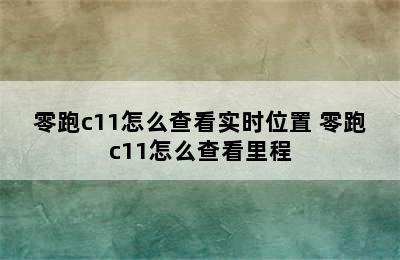 零跑c11怎么查看实时位置 零跑c11怎么查看里程